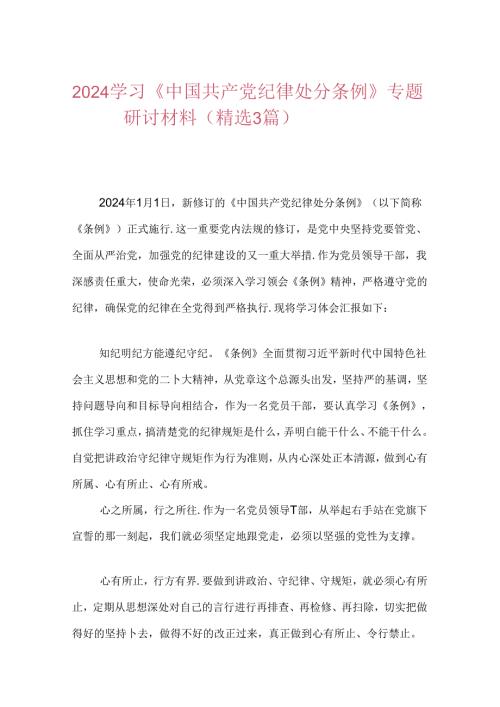 2024学习《中国共产党纪律处分条例》专题研讨材料（精选3篇）

2024年1月1日，新修订的《中国共产党纪律处分条例》（以下简称《条例》）正式施行.这一重要党内法规的修订，是党中央坚持党要管党、全面从严治党，加强党的纪律建设的又一重大举措.作为党员领导干部，我深感责任重大，使命光荣，必须深入学习领会《条例》精神，严格遵守党的纪律，确保党的纪律在全党得到严格执行.现将学习体会汇报如下：

知纪明纪方能遵纪守纪。《条例》全面贯彻习近平新时代中国特色社会主义思想和党的二卜大精神，从党章这个总源头出发，坚持严的基调，坚持问题导向和目标导向相结合，作为一名党员干部，要认真学习《条例》，抓住学习重点，搞清楚党的纪律规矩是什么，弄明白能干什么、不能干什么。自觉把讲政治守纪律守规矩作为行为准则，从内心深处正本清源，做到心有所属、心有所止、心有所戒。

心之所属，行之所往.作为一名党员领导T部，从举起右手站在党旗下宣誓的那一刻起，我们就必须坚定地跟党走，必须以坚强的党性为支撑。

心有所止，行方有界.要做到讲政治、守纪律、守规矩，就必须心有所止，定期从思想深处对自己的言行进行再排查、再检修、再扫除，切实把做得好的坚持卜去，做得不好的改正过来，真正做到心有所止、令行禁止。